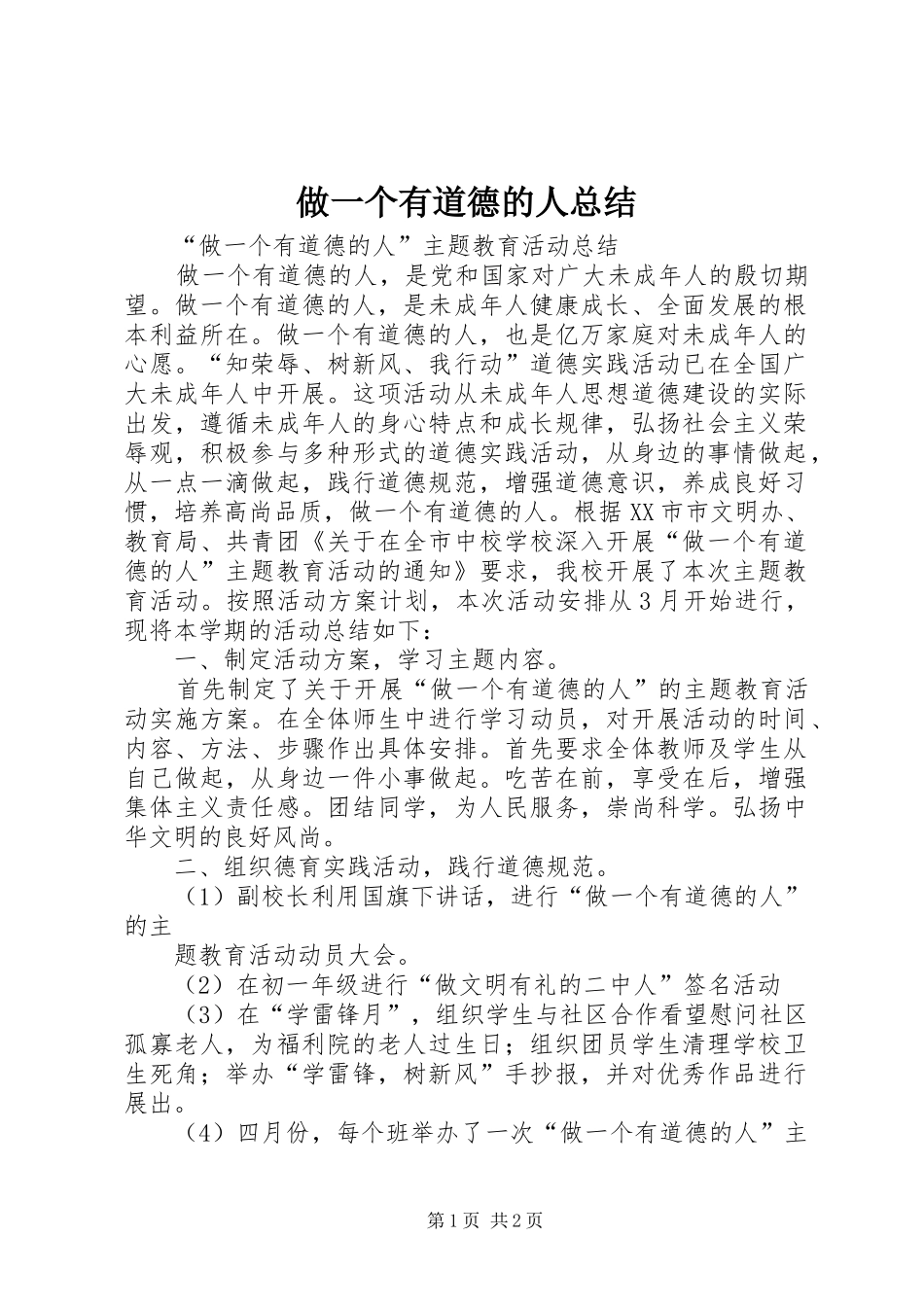 做一个有道德的人总结

“做一个有道德的人”主题教育活动总结

做一个有道德的人，是党和国家对广大未成年人的殷切期望。做一个有道德的人，是未成年人健康成长、全面发展的根本利益所在。做一个有道德的人，也是亿万家庭对未成年人的心愿。“知荣辱、树新风、我行动”道德实践活动已在全国广大未成年人中开展。这项活动从未成年人思想道德建设的实际出发，遵循未成年人的身心特点和成长规律，弘扬社会主义荣辱观，积极参与多种形式的道德实践活动，从身边的事情做起，从一点一滴做起，践行道德规范，增强道德意识，养成良好习惯，培养高尚品质，做一个有道德的人。根据XX市市文明办、教育局、共青团《关于在全市中校学校深入开展“做一个有道德的人”主题教育活动的通知》要求，我校开展了本次主题教育活动。按照活动方案计划，本次活动安排从3月开始进行，现将本学期的活动总结如下：

一、制定活动方案，学习主题内容。

首先制定了关于开展“做一个有道德的人”的主题教育活动实施方案。在全体师生中进行学习动员，对开展活动的时间、内容、方法、步骤作出具体安排。首先要求全体教师及学生从自己做起，从身边一件小事做起。吃苦在前，享受在后，增强集体主义责任感。团结同学，为人民服务，崇尚科学。弘扬中华文明的良好风尚。

二、组织德育实践活动，践行道德规范。

（1）副校长利用国旗下讲话，进行“做一个有道德的人”的主

题教育活动动员大会。

（2）在初一年级进行“做文明有礼的二中人”签名活动

（3）在“学雷锋月”，组织学生与社区合作看望慰问社区孤寡老人，为福利院的老人过生日；组织团员学生清理学校卫生死角；举办“学雷锋，树新风”手抄报，并对优秀作品进行展出。

（4）四月份，每个班举办了一次“做一个有道德的人”主

第1页 共2页